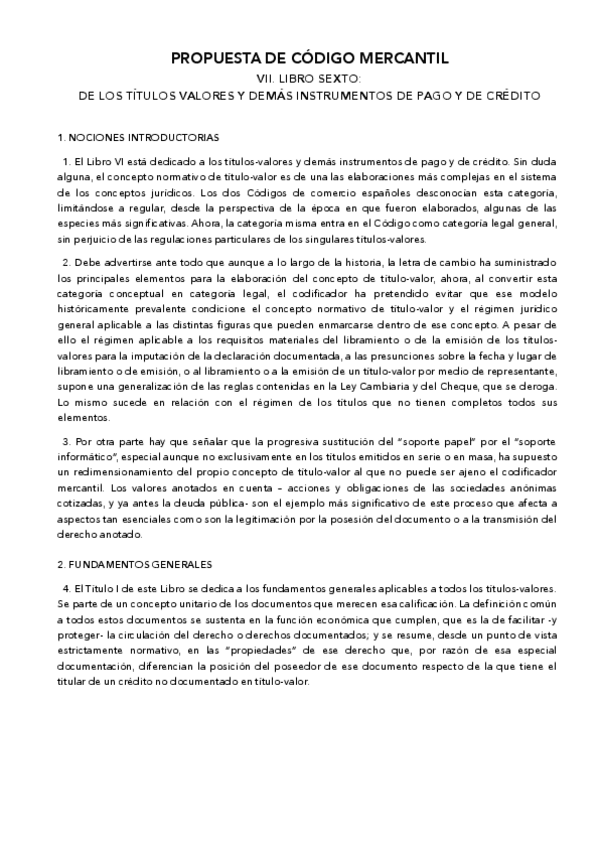 PROPUESTA DE CÓDIGO MERCANTIL
VII. LIBRO SEXTO:
DE LOS TÍTULOS VALORES Y DEMÁS INSTRUMENTOS DE PAGO Y DE CRÉDITO

1. NOCIONES INTRODUCTORIAS

1. El Libro VI está dedicado a los títulos-valores y demás instrumentos de pago y de crédito. Sin duda alguna, el concepto normativo de título-valor es de una las elaboraciones más complejas en el sistema de los conceptos jurídicos. Los dos Códigos de comercio españoles desconocían esta categoría, limitándose a regular, desde la perspectiva de la época en que fueron elaborados, algunas de las especies más significativas. Ahora, la categoría misma entra en el Código como categoría legal general, sin perjuicio de las regulaciones particulares de los singulares títulos-valores.

2. Debe advertirse ante todo que aunque a lo largo de la historia, la letra de cambio ha suministrado los principales elementos para la elaboración del concepto de título-valor, ahora, al convertir esta categoría conceptual en categoría legal, el codificador ha pretendido evitar que ese modelo históricamente prevalente condicione el concepto normativo de título-valor y el régimen jurídico general aplicable a las distintas figuras que pueden enmarcarse dentro de ese concepto. A pesar de ello el régimen aplicable a los requisitos materiales del libramiento o de la emisión de los títulos-valores para la imputación de la declaración documentada, a las presunciones sobre la fecha y lugar de libramiento o de emisión, o al libramiento o a la emisión de un título-valor por medio de representante, supone una generalización de las reglas contenidas en la Ley Cambiaria y del Cheque, que se deroga. Lo mismo sucede en relación con el régimen de los títulos que no tienen completos todos sus elementos.

3. Por otra parte hay que señalar que la progresiva sustitución del "soporte papel" por el "soporte informático", especial aunque no exclusivamente en los títulos emitidos en serie o en masa, ha supuesto un redimensionamiento del propio concepto de título-valor al que no puede ser ajeno el codificador mercantil. Los valores anotados en cuenta – acciones y obligaciones de las sociedades anónimas cotizadas, y ya antes la deuda pública- son el ejemplo más significativo de este proceso que afecta a aspectos tan esenciales como son la legitimación por la posesión del documento o a la transmisión del derecho anotado.

2. FUNDAMENTOS GENERALES

4. El Título I de este Libro se dedica a los fundamentos generales aplicables a todos los títulos-valores. Se parte de un concepto unitario de los documentos que merecen esa calificación. La definición común a todos estos documentos se sustenta en la función económica que cumplen, que es la de facilitar -y proteger- la circulación del derecho o derechos documentados; y se resume, desde un punto de vista estrictamente normativo, en las "propiedades" de ese derecho que, por razón de esa especial documentación, diferencian la posición del poseedor de ese documento respecto de la que tiene el titular de un crédito no documentado en título-valor.